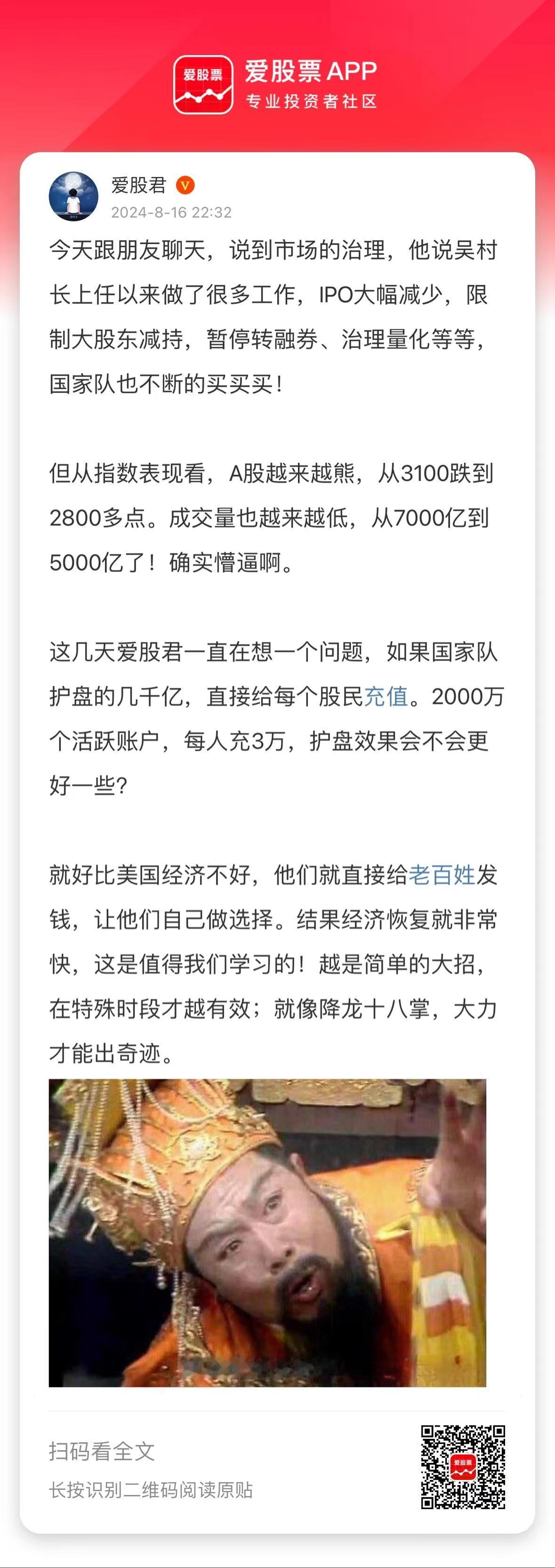 爱股票

爱股票 APP
专业投资者社区

爱股君 V
2024-8-16 22:32

今天跟朋友聊天，说到市场的治理，他说吴村长上任以来做了很多工作，IPO大幅减少，限制大股东减持，暂停转融券、治理量化等等，国家队也不断的买买买！

但从指数表现看，A股越来越熊，从3100跌到2800多点。成交量也越来越低，从7000亿到5000亿了！确实懵逼啊。

这几天爱股君一直在想一个问题，如果国家队护盘的几千亿，直接给每个股民充值。2000万个活跃账户，每人充3万，护盘效果会不会更好一些？

就好比美国经济不好，他们就直接给老百姓发钱，让他们自己做选择。结果经济恢复就非常快，这是值得我们学习的！越是简单的大招，在特殊时段才越有效；就像降龙十八掌，大力才能出奇迹。

扫码看全文
长按识别二维码阅读原贴

爱股票